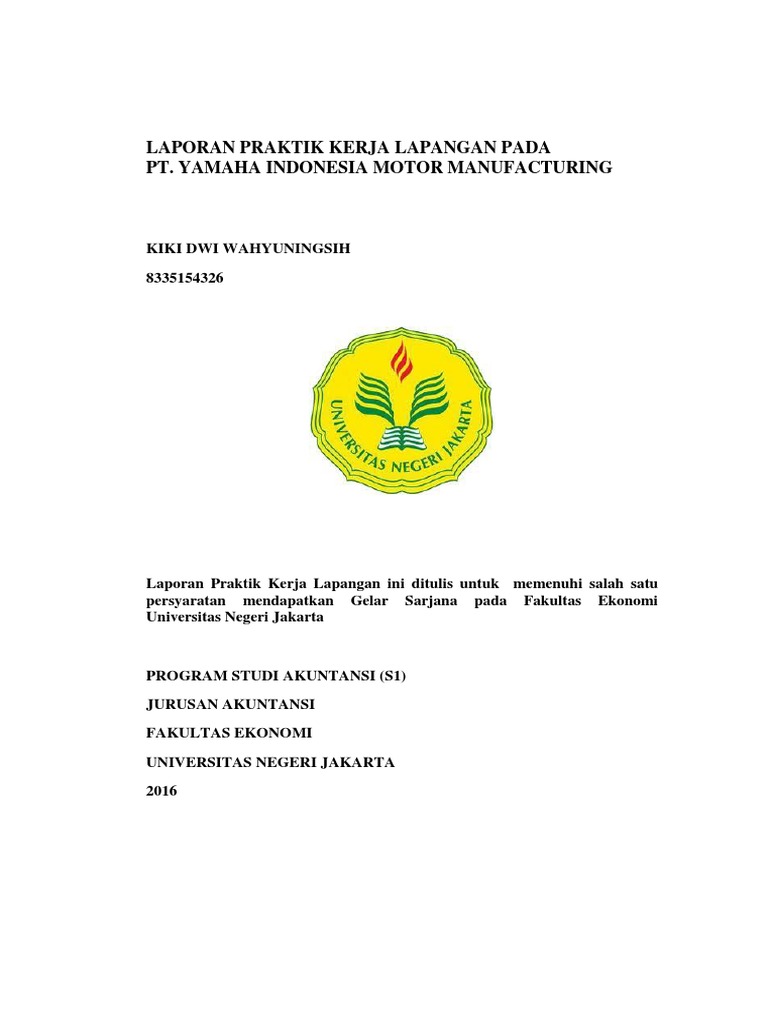 LAPORAN PRAKTIK KERJA LAPANGAN PADA
PT. YAMAHA INDONESIA MOTOR MANUFACTURING

KIKI DWI WAHYUNINGSIH

8335154326

UNIVERSITAS NEGERI JAKARTA

Laporan Praktik Kerja Lapangan ini ditulis untuk memenuhi salah satu persyaratan mendapatkan Gelar Sarjana pada Fakultas Ekonomi Universitas Negeri Jakarta

PROGRAM STUDI AKUNTANSI (S1)

JURUSAN AKUNTANSI

FAKULTAS EKONOMI

UNIVERSITAS NEGERI JAKARTA

2016